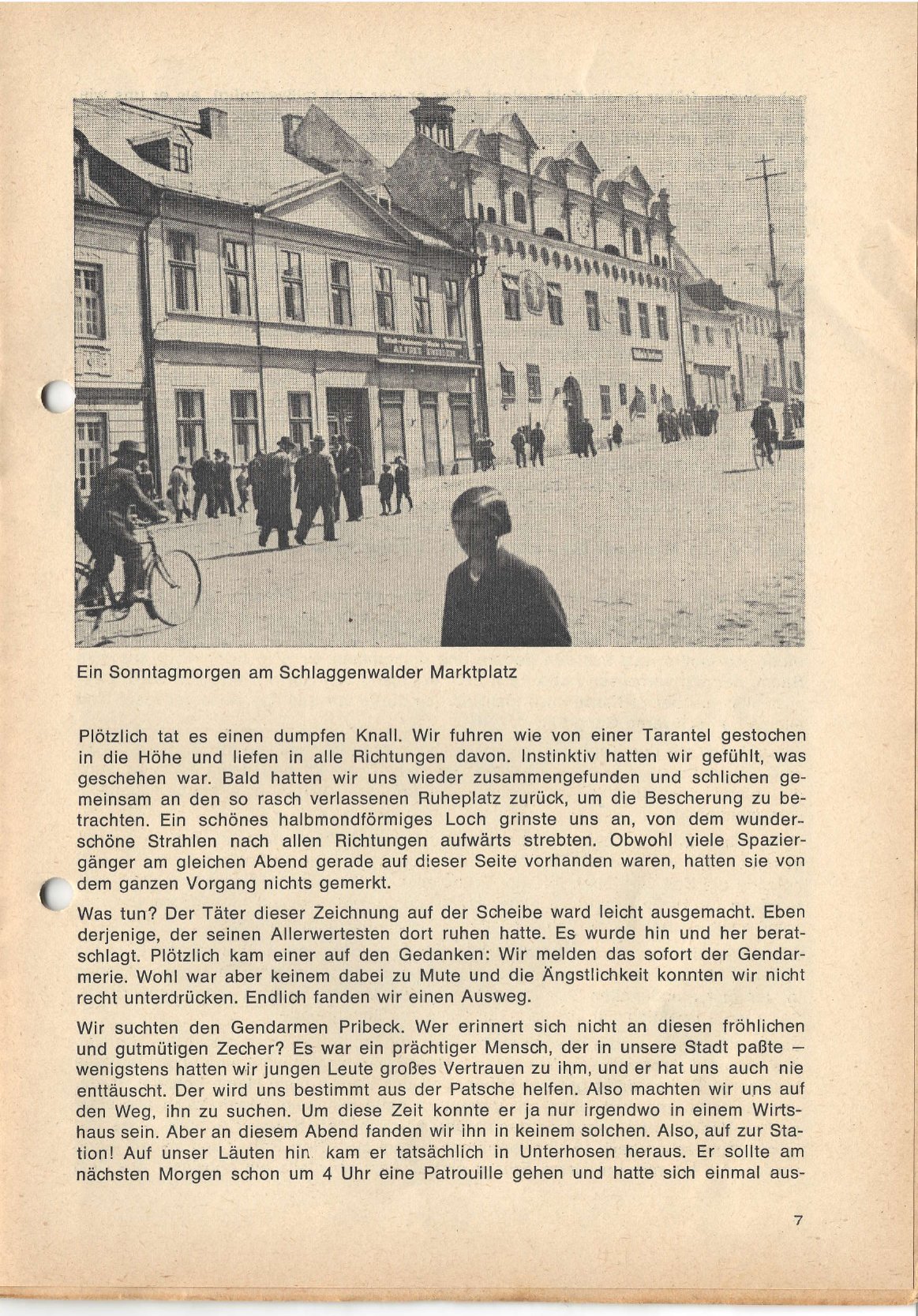 Ein Sonntagmorgen am Schlaggenwalder Marktplatz

Plötzlich tat es einen dumpfen Knall. Wir fuhren wie von einer Tarantel gestochen in die Höhe und liefen in alle Richtungen davon. Instinktiv hatten wir gefühlt, was geschehen war. Bald hatten wir uns wieder zusammengefunden und schlichen gemeinsam an den so rasch verlassenen Ruheplatz zurück, um die Bescherung zu betrachten. Ein schönes halbmondförmiges Loch grinste uns an, von dem wunderschöne Strahlen nach allen Richtungen aufwärts strebten. Obwohl viele Spaziergänger am gleichen Abend gerade auf dieser Seite vorhanden waren, hatten sie von dem ganzen Vorgang nichts gemerkt.

Was tun? Der Täter dieser Zeichnung auf der Scheibe ward leicht ausgemacht. Eben derjenige, der seinen Allerwertesten dort ruhen hatte. Es wurde hin und her beratschlagt. Plötzlich kam einer auf den Gedanken: Wir melden das sofort der Gendarmerie. Wohl war aber keinem dabei zu Mute und die Ängstlichkeit konnten wir nicht recht unterdrücken. Endlich fanden wir einen Ausweg.

Wir suchten den Gendarmen Pribeck. Wer erinnert sich nicht an diesen fröhlichen und gutmütigen Zecher? Es war ein prächtiger Mensch, der in unsere Stadt paßte — wenigstens hatten wir jungen Leute großes Vertrauen zu ihm, und er hat uns auch nie enttäuscht. Der wird uns bestimmt aus der Patsche helfen. Also machten wir uns auf den Weg, ihn zu suchen. Um diese Zeit konnte er ja nur irgendwo in einem Wirtshaus sein. Aber an diesem Abend fanden wir ihn in keinem solchen. Also, auf zur Station! Auf unser Läuten hin kam er tatsächlich in Unterhosen heraus. Er sollte am nächsten Morgen schon um 4 Uhr eine Patrouille gehen und hatte sich einmal aus-

7